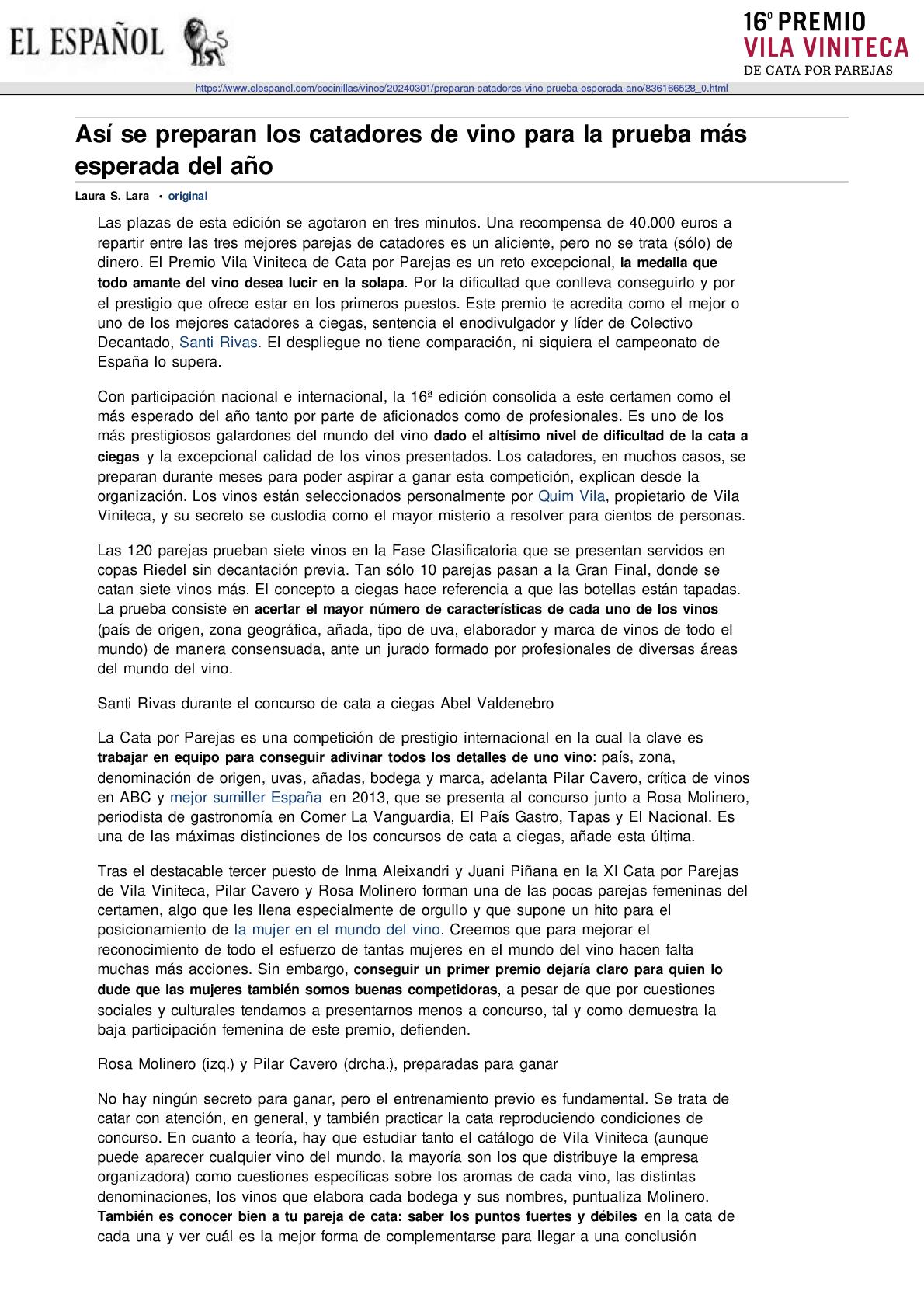 EL ESPAÑOL

16º PREMIO
VILA VINITECA
DE CATA POR PAREJAS

https://www.elespanol.com/cocinillas/vinos/20240301/preparan-catadores-vino-prueba-esperada-ano/836166528_0.html

Así se preparan los catadores de vino para la prueba más esperada del año

Laura S. Lara • original

Las plazas de esta edición se agotaron en tres minutos. Una recompensa de 40.000 euros a repartir entre las tres mejores parejas de catadores es un aliciente, pero no se trata (sólo) de dinero. El Premio Vila Viniteca de Cata por Parejas es un reto excepcional, la medalla que todo amante del vino desea lucir en la solapa. Por la dificultad que conlleva conseguirlo y por el prestigio que ofrece estar en los primeros puestos. Este premio te acredita como el mejor o uno de los mejores catadores a ciegas, sentencia el enodivulgador y líder de Colectivo Decantado, Santi Rivas. El despliegue no tiene comparación, ni siquiera el campeonato de España lo supera.

Con participación nacional e internacional, la 16ª edición consolida a este certamen como el más esperado del año tanto por parte de aficionados como de profesionales. Es uno de los más prestigiosos galardones del mundo del vino dado el altísimo nivel de dificultad de la cata a ciegas y la excepcional calidad de los vinos presentados. Los catadores, en muchos casos, se preparan durante meses para poder aspirar a ganar esta competición, explican desde la organización. Los vinos están seleccionados personalmente por Quim Vila, propietario de Vila Viniteca, y su secreto se custodia como el mayor misterio a resolver para cientos de personas.

Las 120 parejas prueban siete vinos en la Fase Clasificatoria que se presentan servidos en copas Riedel sin decantación previa. Tan sólo 10 parejas pasan a la Gran Final, donde se catan siete vinos más. El concepto a ciegas hace referencia a que las botellas están tapadas. La prueba consiste en acertar el mayor número de características de cada uno de los vinos (país de origen, zona geográfica, añada, tipo de uva, elaborador y marca de vinos de todo el mundo) de manera consensuada, ante un jurado formado por profesionales de diversas áreas del mundo del vino.

Santi Rivas durante el concurso de cata a ciegas Abel Valdenebro

La Cata por Parejas es una competición de prestigio internacional en la cual la clave es trabajar en equipo para conseguir adivinar todos los detalles de uno vino: país, zona, denominación de origen, uvas, añadas, bodega y marca, adelanta Pilar Cavero, crítica de vinos en ABC y mejor sumiller España en 2013, que se presenta al concurso junto a Rosa Molinero, periodista de gastronomía en Comer La Vanguardia, El País Gastro, Tapas y El Nacional. Es una de las máximas distinciones de los concursos de cata a ciegas, añade esta última.

Tras el destacable tercer puesto de Inma Aleixandri y Juani Piñana en la XI Cata por Parejas de Vila Viniteca, Pilar Cavero y Rosa Molinero forman una de las pocas parejas femeninas del certamen, algo que les llena especialmente de orgullo y que supone un hito para el posicionamiento de la mujer en el mundo del vino. Creemos que para mejorar el reconocimiento de todo el esfuerzo de tantas mujeres en el mundo del vino hacen falta muchas más acciones. Sin embargo, conseguir un primer premio dejaría claro para quien lo dude que las mujeres también somos buenas competidoras, a pesar de que por cuestiones sociales y culturales tendamos a presentarnos menos a concurso, tal y como demuestra la baja participación femenina de este premio, defienden.

Rosa Molinero (izq.) y Pilar Cavero (drcha.), preparadas para ganar

No hay ningún secreto para ganar, pero el entrenamiento previo es fundamental. Se trata de catar con atención, en general, y también practicar la cata reproduciendo condiciones de concurso. En cuanto a teoría, hay que estudiar tanto el catálogo de Vila Viniteca (aunque puede aparecer cualquier vino del mundo, la mayoría son los que distribuye la empresa organizadora) como cuestiones específicas sobre los aromas de cada vino, las distintas denominaciones, los vinos que elabora cada bodega y sus nombres, puntualiza Molinero. También es conocer bien a tu pareja de cata: saber los puntos fuertes y débiles en la cata de cada una y ver cuál es la mejor forma de complementarse para llegar a una conclusión